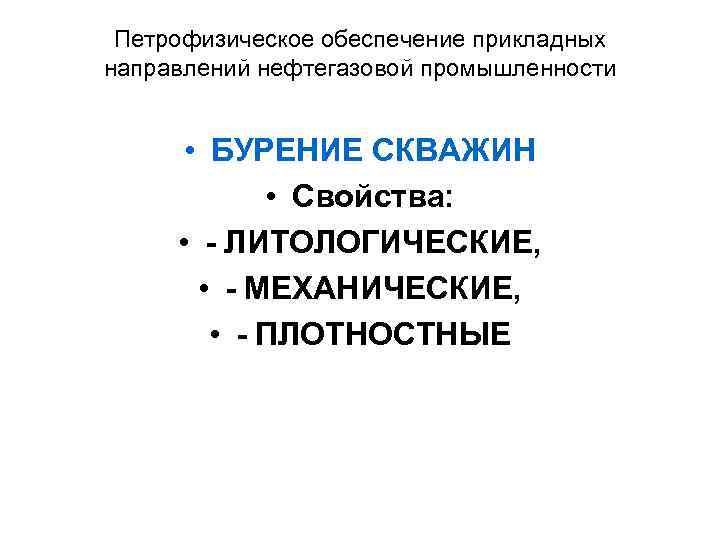 Петрофизическое обеспечение прикладных направлений нефтегазовой промышленности

• БУРЕНИЕ СКВАЖИН
• Свойства:
• - ЛИТОЛОГИЧЕСКИЕ,
• - МЕХАНИЧЕСКИЕ,
• - ПЛОТНОСТНЫЕ